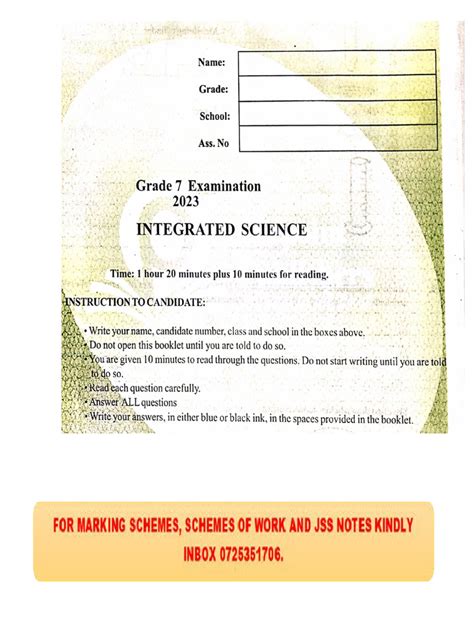 Name:

Grade:

School:

Ass. No

Grade 7 Examination
2023

INTEGRATED SCIENCE

Time: 1 hour 20 minutes plus 10 minutes for reading.

INSTRUCTION TO CANDIDATE:

• Write your name, candidate number, class and school in the boxes above.
• Do not open this booklet until you are told to do so.
• You are given 10 minutes to read through the questions. Do not start writing until you are told to do so.
• Read each question carefully.
• Answer ALL questions
• Write your answers, in either blue or black ink, in the spaces provided in the booklet.

FOR MARKING SCHEMES, SCHEMES OF WORK AND JSS NOTES KINDLY INBOX 0725351706.